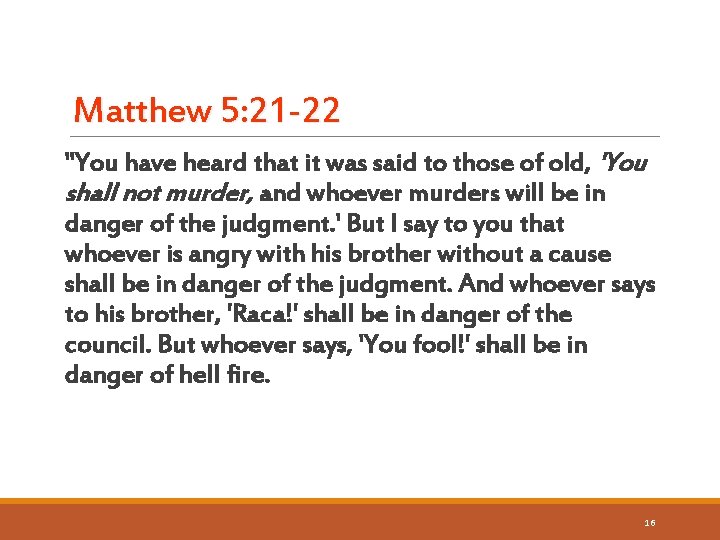 Matthew 5:21-22

"You have heard that it was said to those of old, 'You shall not murder, and whoever murders will be in danger of the judgment.' But I say to you that whoever is angry with his brother without a cause shall be in danger of the judgment. And whoever says to his brother, 'Raca!' shall be in danger of the council. But whoever says, 'You fool!' shall be in danger of hell fire.

16